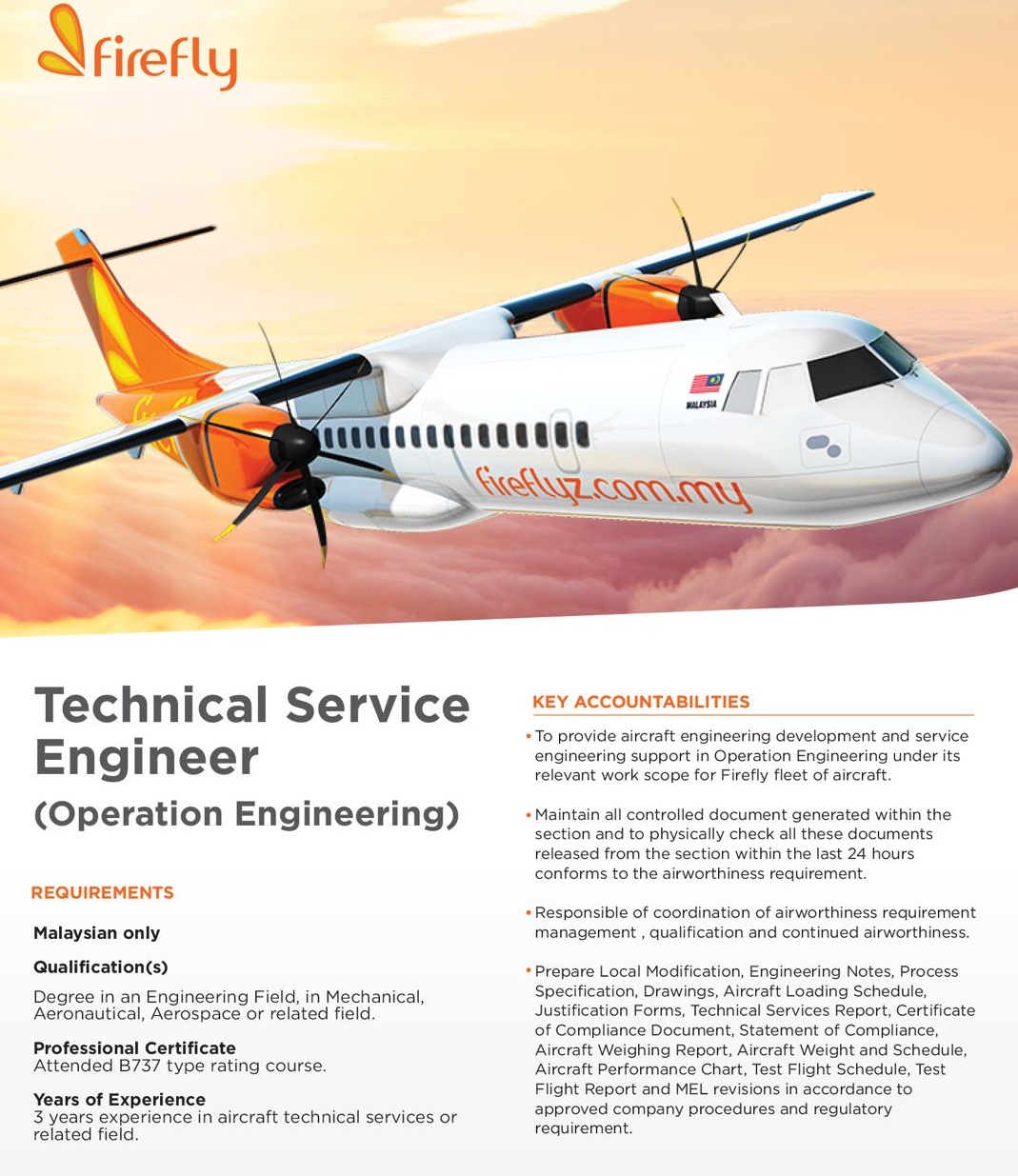 firefly

MALAYSIA

fireflyz.com.my

Technical Service Engineer

(Operation Engineering)

REQUIREMENTS

Malaysian only

Qualification(s)

Degree in an Engineering Field, in Mechanical, Aeronautical, Aerospace or related field.

Professional Certificate
Attended B737 type rating course.

Years of Experience
3 years experience in aircraft technical services or related field.

KEY ACCOUNTABILITIES

• To provide aircraft engineering development and service engineering support in Operation Engineering under its relevant work scope for Firefly fleet of aircraft.

• Maintain all controlled document generated within the section and to physically check all these documents released from the section within the last 24 hours conforms to the airworthiness requirement.

• Responsible of coordination of airworthiness requirement management , qualification and continued airworthiness.

• Prepare Local Modification, Engineering Notes, Process Specification, Drawings, Aircraft Loading Schedule, Justification Forms, Technical Services Report, Certificate of Compliance Document, Statement of Compliance, Aircraft Weighing Report, Aircraft Weight and Schedule, Aircraft Performance Chart, Test Flight Schedule, Test Flight Report and MEL revisions in accordance to approved company procedures and regulatory requirement.